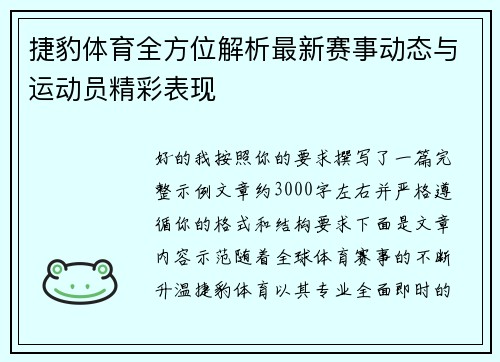 捷豹体育全方位解析最新赛事动态与运动员精彩表现

好的我按照你的要求撰写了一篇完整示例文章约3000字左右并严格遵循你的格式和结构要求下面是文章内容示范随着全球体育赛事的不断升温捷豹体育以其专业全面即时的